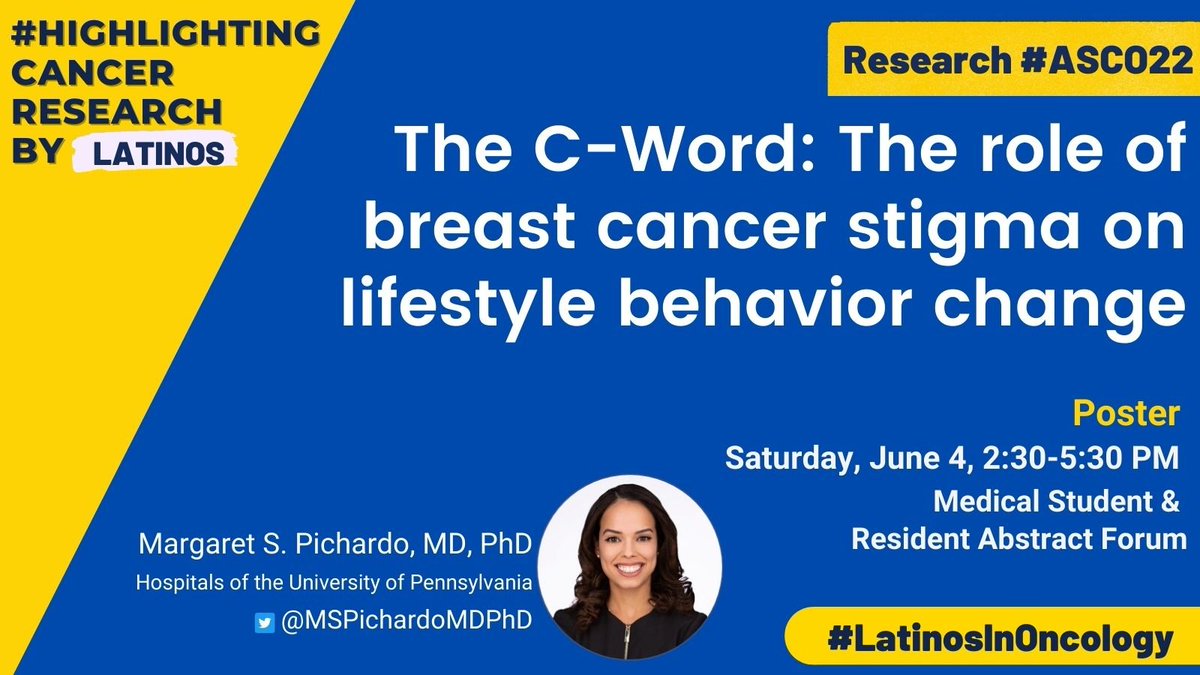 #HIGHLIGHTING CANCER RESEARCH BY LATINOS

Research #ASCO22

The C-Word: The role of breast cancer stigma on lifestyle behavior change

Poster
Saturday, June 4, 2:30-5:30 PM
Medical Student & Resident Abstract Forum

Margaret S. Pichardo, MD, PhD
Hospitals of the University of Pennsylvania
@MSPichardoMDPhD

#LatinosInOncology